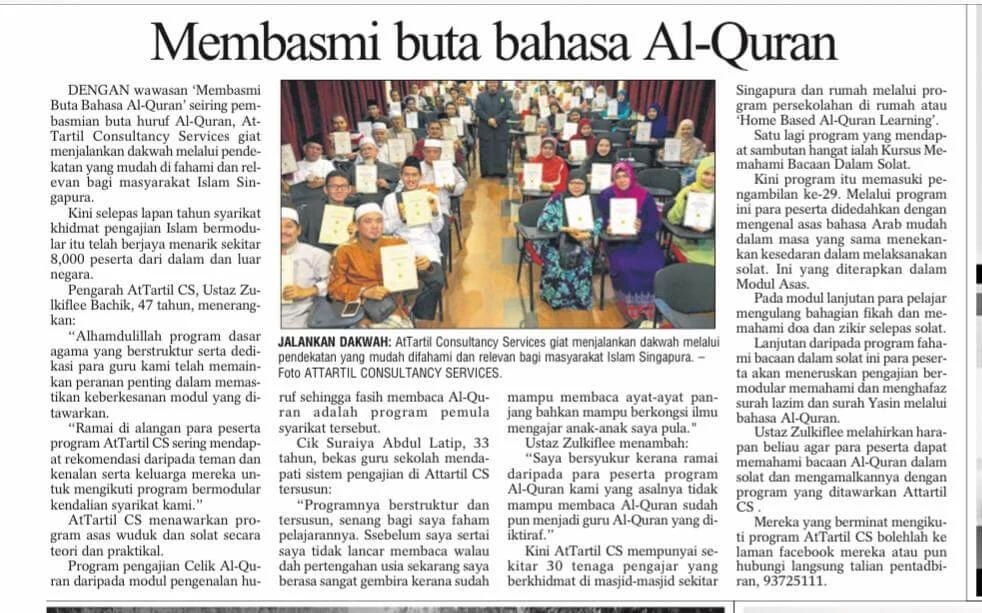 Membasmi buta bahasa Al-Quran

DENGAN wawasan 'Membasmi Buta Bahasa Al-Quran' seiring pembasmian buta huruf Al-Quran, AtTartil Consultancy Services giat menjalankan dakwah melalui pendekatan yang mudah di fahami dan relevan bagi masyarakat Islam Singapura.

Kini selepas lapan tahun syarikat khidmat pengajian Islam bermodular itu telah berjaya menarik sekitar 8,000 peserta dari dalam dan luar negara.

Pengarah AtTartil CS, Ustaz Zulkiflee Bachik, 47 tahun, menerangkan:

"Alhamdulillah program dasar agama yang berstruktur serta dedikasi para guru kami telah memainkan peranan penting dalam memastikan keberkesanan modul yang ditawarkan.

"Ramai di alangan para peserta program AtTartil CS sering mendapat rekomendasi daripada teman dan kenalan serta keluarga mereka untuk mengikuti program bermodular kendalian syarikat kami."

AtTartil CS menawarkan program asas wuduk dan solat secara teori dan praktikal.

Program pengajian Celik Al-Quran daripada modul pengenalan huruf sehingga fasih membaca Al-Quran adalah program pemula syarikat tersebut.

Cik Suraiya Abdul Latip, 33 tahun, bekas guru sekolah mendapati sistem pengajian di Attartil CS tersusun:

"Programnya berstruktur dan tersusun, senang bagi saya faham pelajarannya. Ssebelum saya sertai saya tidak lancar membaca walau dah pertengahan usia sekarang saya berasa sangat gembira kerana sudah mampu membaca ayat-ayat panjang bahkan mampu berkongsi ilmu mengajar anak-anak saya pula."

Ustaz Zulkiflee menambah:

"Saya bersyukur kerana ramai daripada para peserta program Al-Quran kami yang asalnya tidak mampu membaca Al-Quran sudah pun menjadi guru Al-Quran yang diiktiraf."

Kini AtTartil CS mempunyai sekitar 30 tenaga pengajar yang berkhidmat di masjid-masjid sekitar Singapura dan rumah melalui program persekolahan di rumah atau 'Home Based Al-Quran Learning'.

Satu lagi program yang mendapat sambutan hangat ialah Kursus Memahami Bacaan Dalam Solat.

Kini program itu memasuki pengambilan ke-29. Melalui program ini para peserta didedahkan dengan mengenal asas bahasa Arab mudah dalam masa yang sama menekankan kesedaran dalam melaksanakan solat. Ini yang diterapkan dalam Modul Asas.

Pada modul lanjutan para pelajar mengulang bahagian fikah dan memahami doa dan zikir selepas solat.

Lanjutan daripada program fahami bacaan dalam solat ini para peserta akan meneruskan pengajian bermodular memahami dan menghafaz surah lazim dan surah Yasin melalui bahasa Al-Quran.

Ustaz Zulkiflee melahirkan harapan beliau agar para peserta dapat memahami bacaan Al-Quran dalam solat dan mengamalkannya dengan program yang ditawarkan Attartil CS .

Mereka yang berminat mengikuti program AtTartil CS bolehlah ke laman facebook mereka atau pun hubungi langsung talian pentadbiran, 93725111.

JALANKAN DAKWAH: AtTartil Consultancy Services giat menjalankan dakwah melalui pendekatan yang mudah difahami dan relevan bagi masyarakat Islam Singapura. – Foto ATTARTIL CONSULTANCY SERVICES.